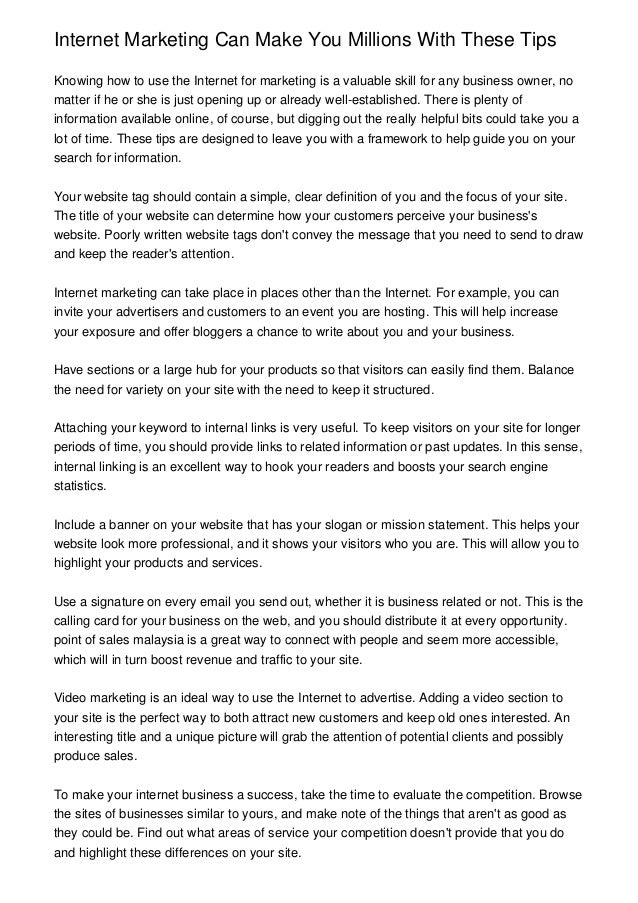 Internet Marketing Can Make You Millions With These Tips

Knowing how to use the Internet for marketing is a valuable skill for any business owner, no matter if he or she is just opening up or already well-established. There is plenty of information available online, of course, but digging out the really helpful bits could take you a lot of time. These tips are designed to leave you with a framework to help guide you on your search for information.

Your website tag should contain a simple, clear definition of you and the focus of your site. The title of your website can determine how your customers perceive your business's website. Poorly written website tags don't convey the message that you need to send to draw and keep the reader's attention.

Internet marketing can take place in places other than the Internet. For example, you can invite your advertisers and customers to an event you are hosting. This will help increase your exposure and offer bloggers a chance to write about you and your business.

Have sections or a large hub for your products so that visitors can easily find them. Balance the need for variety on your site with the need to keep it structured.

Attaching your keyword to internal links is very useful. To keep visitors on your site for longer periods of time, you should provide links to related information or past updates. In this sense, internal linking is an excellent way to hook your readers and boosts your search engine statistics.

Include a banner on your website that has your slogan or mission statement. This helps your website look more professional, and it shows your visitors who you are. This will allow you to highlight your products and services.

Use a signature on every email you send out, whether it is business related or not. This is the calling card for your business on the web, and you should distribute it at every opportunity. point of sales malaysia is a great way to connect with people and seem more accessible, which will in turn boost revenue and traffic to your site.

Video marketing is an ideal way to use the Internet to advertise. Adding a video section to your site is the perfect way to both attract new customers and keep old ones interested. An interesting title and a unique picture will grab the attention of potential clients and possibly produce sales.

To make your internet business a success, take the time to evaluate the competition. Browse the sites of businesses similar to yours, and make note of the things that aren't as good as they could be. Find out what areas of service your competition doesn't provide that you do and highlight these differences on your site.